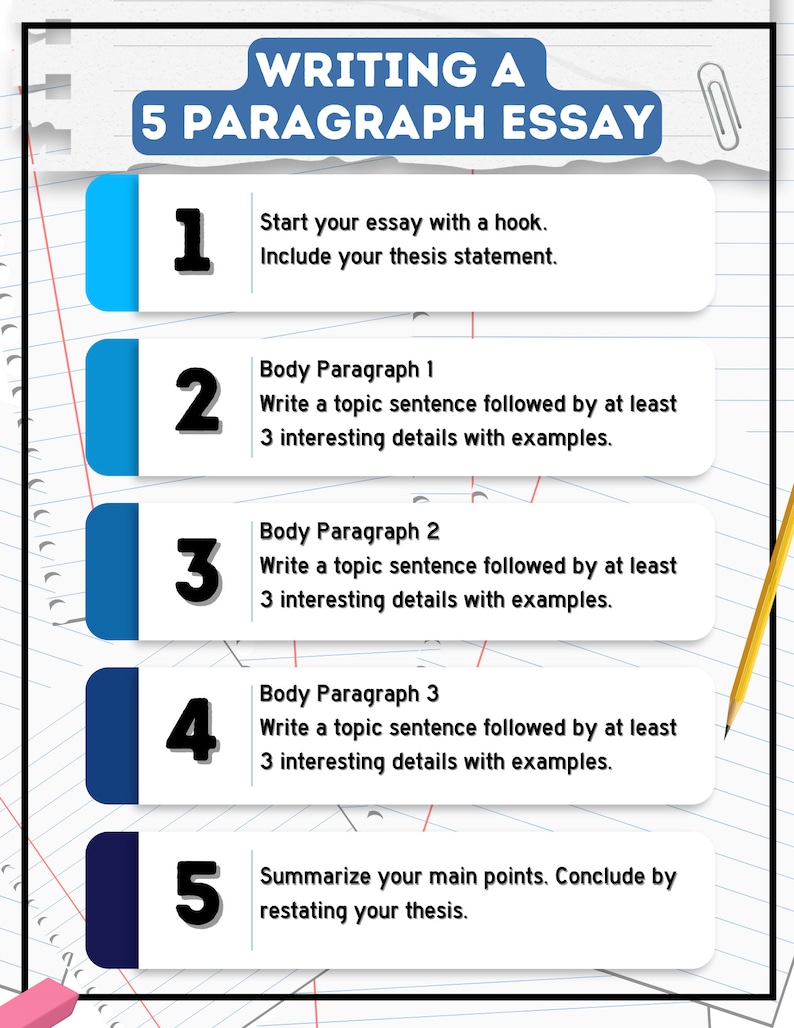 WRITING A
5 PARAGRAPH ESSAY

1
Start your essay with a hook.
Include your thesis statement.

2
Body Paragraph 1
Write a topic sentence followed by at least 3 interesting details with examples.

3
Body Paragraph 2
Write a topic sentence followed by at least 3 interesting details with examples.

4
Body Paragraph 3
Write a topic sentence followed by at least 3 interesting details with examples.

5
Summarize your main points. Conclude by restating your thesis.